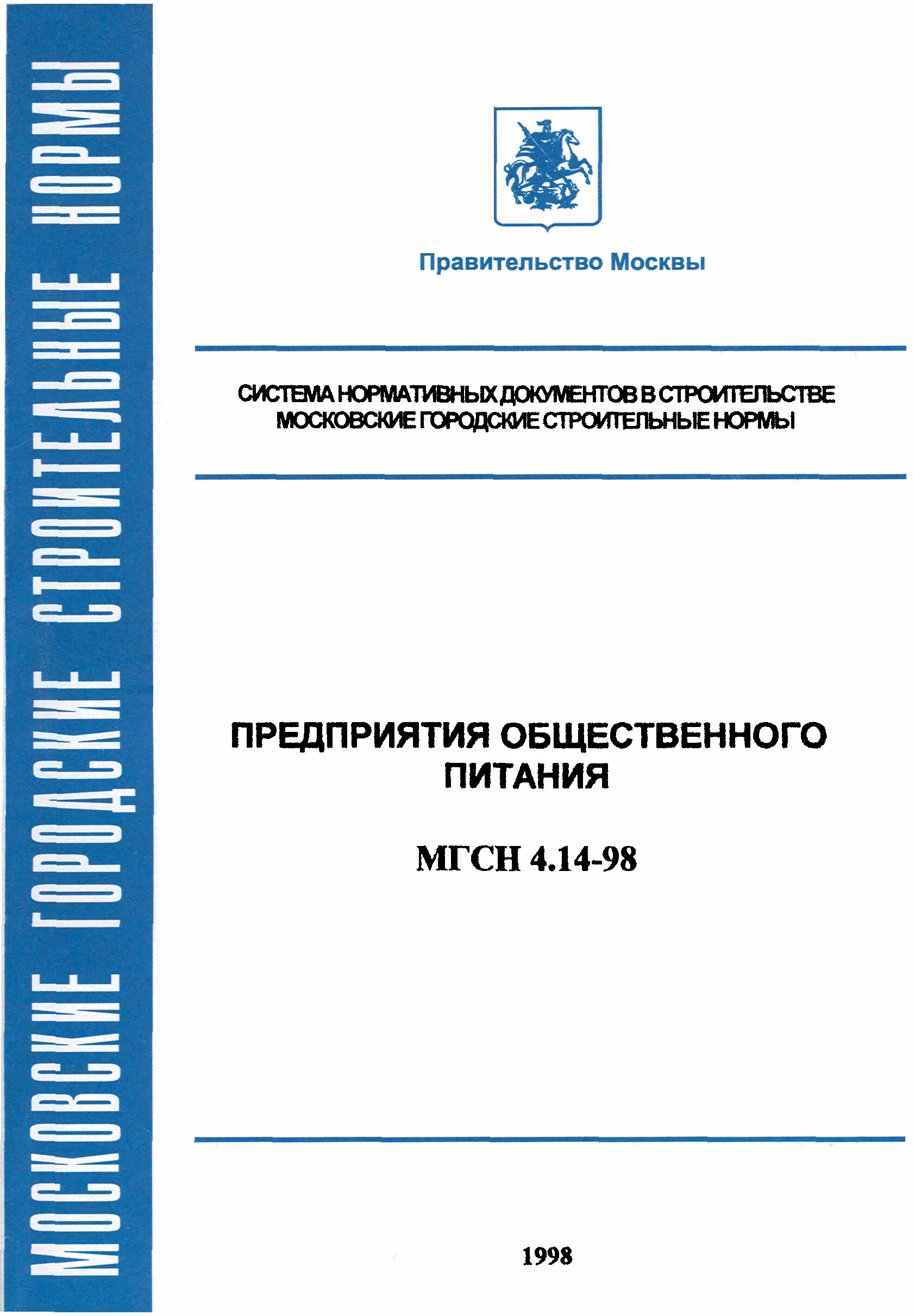 МОСКОВСКИЕ ГОРОДСКИЕ СТРОИТЕЛЬНЫЕ НОРМЫ

Правительство Москвы

СИСТЕМА НОРМАТИВНЫХ ДОКУМЕНТОВ В СТРОИТЕЛЬСТВЕ
МОСКОВСКИЕ ГОРОДСКИЕ СТРОИТЕЛЬНЫЕ НОРМЫ

ПРЕДПРИЯТИЯ ОБЩЕСТВЕННОГО ПИТАНИЯ

МГСН 4.14-98

1998